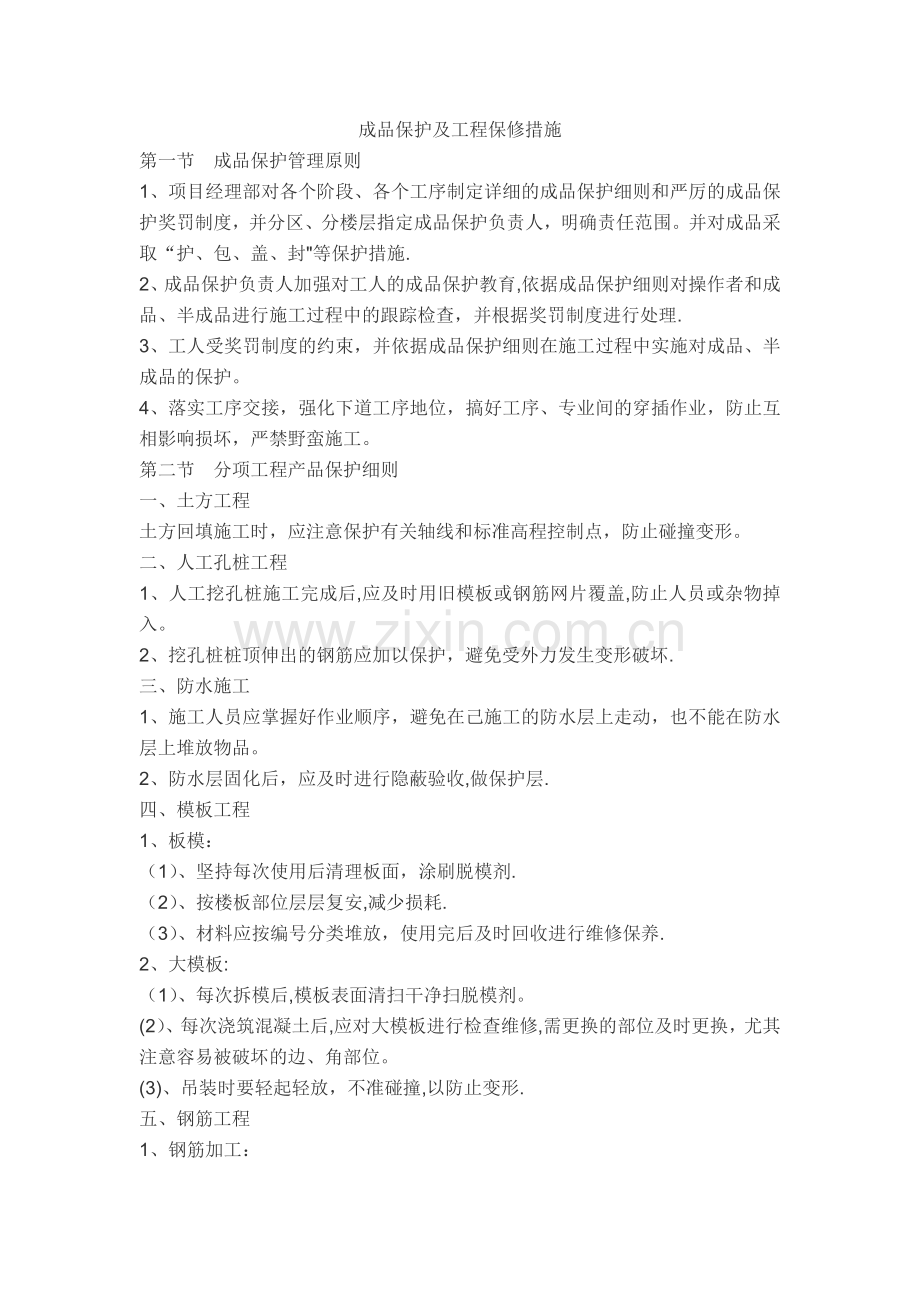 成品保护及工程保修措施

第一节　成品保护管理原则

1、项目经理部对各个阶段、各个工序制定详细的成品保护细则和严厉的成品保护奖罚制度，并分区、分楼层指定成品保护负责人，明确责任范围。并对成品采取“护、包、盖、封"等保护措施.

2、成品保护负责人加强对工人的成品保护教育,依据成品保护细则对操作者和成品、半成品进行施工过程中的跟踪检查，并根据奖罚制度进行处理.

3、工人受奖罚制度的约束，并依据成品保护细则在施工过程中实施对成品、半成品的保护。

4、落实工序交接，强化下道工序地位，搞好工序、专业间的穿插作业，防止互相影响损坏，严禁野蛮施工。

第二节　分项工程产品保护细则

一、土方工程

土方回填施工时，应注意保护有关轴线和标准高程控制点，防止碰撞变形。

二、人工孔桩工程

1、人工挖孔桩施工完成后,应及时用旧模板或钢筋网片覆盖,防止人员或杂物掉入。

www.zixin.com.cn

2、挖孔桩桩顶伸出的钢筋应加以保护，避免受外力发生变形破坏.

三、防水施工

1、施工人员应掌握好作业顺序，避免在已施工的防水层上走动，也不能在防水层上堆放物品。

2、防水层固化后，应及时进行隐蔽验收,做保护层.

四、模板工程

1、板模：

（1）、坚持每次使用后清理板面，涂刷脱模剂.

（2）、按楼板部位层层复安,减少损耗.

（3）、材料应按编号分类堆放，使用完后及时回收进行维修保养.

2、大模板:

（1）、每次拆模后,模板表面清扫干净扫脱模剂。

(2)、每次浇筑混凝土后,应对大模板进行检查维修,需更换的部位及时更换，尤其注意容易被破坏的边、角部位。

(3)、吊装时要轻起轻放，不准碰撞,以防止变形.

五、钢筋工程

1、钢筋加工：